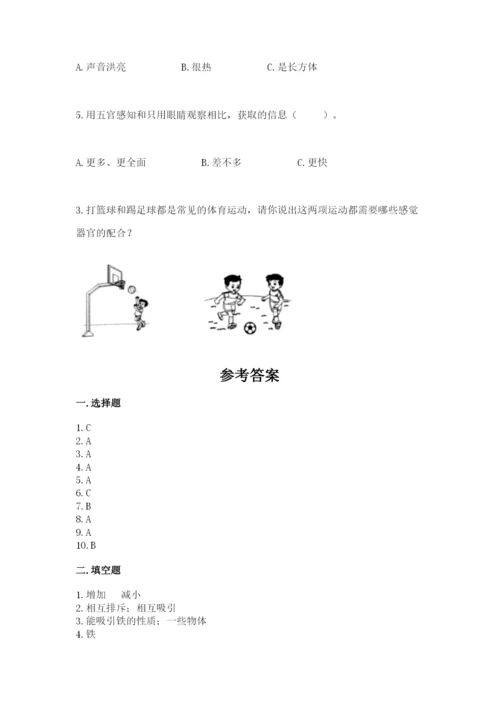 A. 声音洪亮　　　　B. 很热　　　　C. 是长方体

5. 用五官感知和只用眼睛观察相比，获取的信息（　　）。

A. 更多、更全面　　　　B. 差不多　　　　C. 更快

3. 打篮球和踢足球都是常见的体育运动，请你说出这两项运动都需要哪些感觉器官的配合？

参考答案

一. 选择题

1. C
2. A
3. A
4. A
5. A
6. C
7. B
8. A
9. A
10. B

二. 填空题

1. 增加　减小
2. 相互排斥；相互吸引
3. 能吸引铁的性质；一些物体
4. 铁